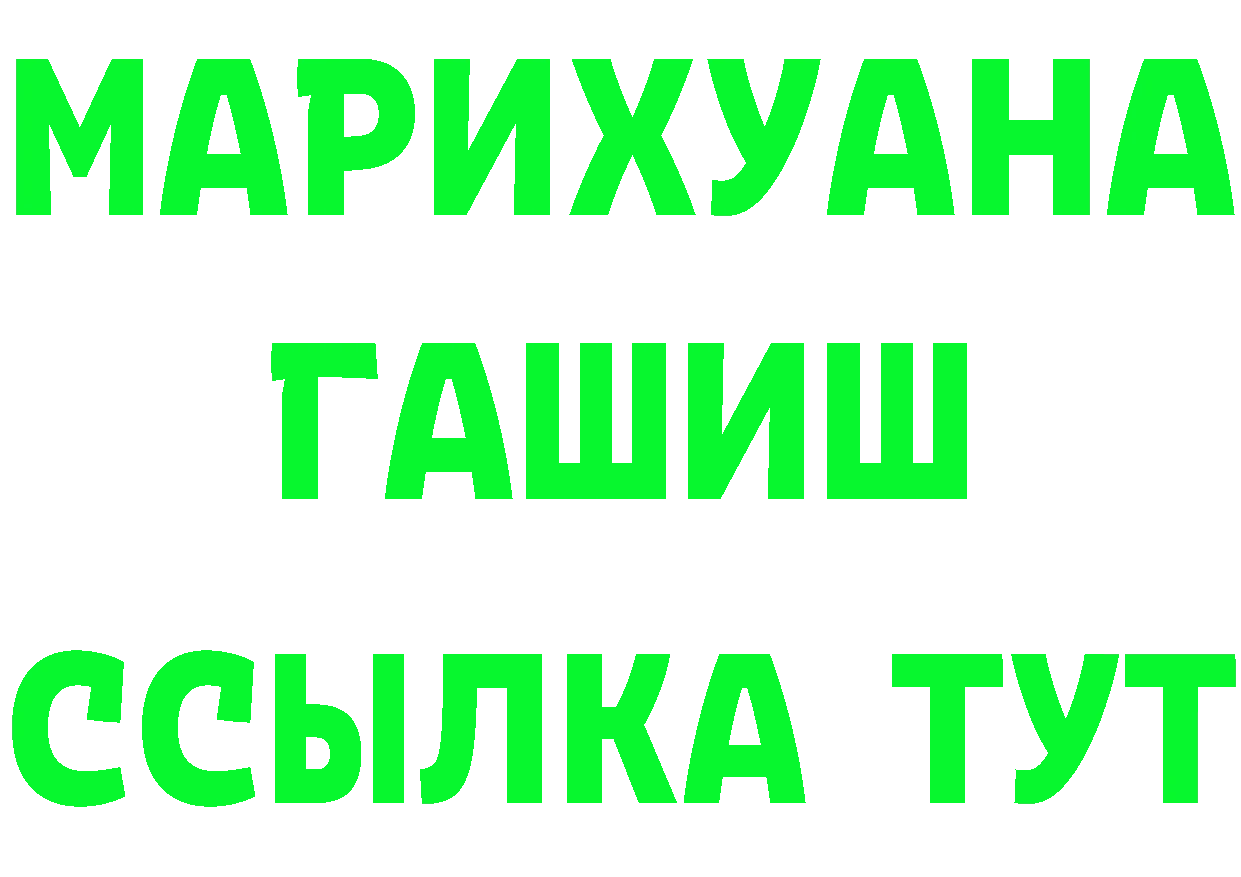 МАРИХУАНА
ГАШИШ
ССЫЛКА ТУТ